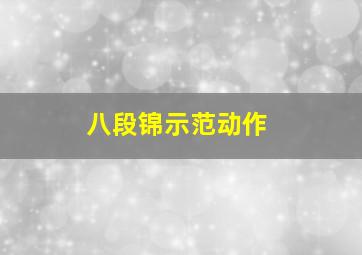 八段锦示范动作